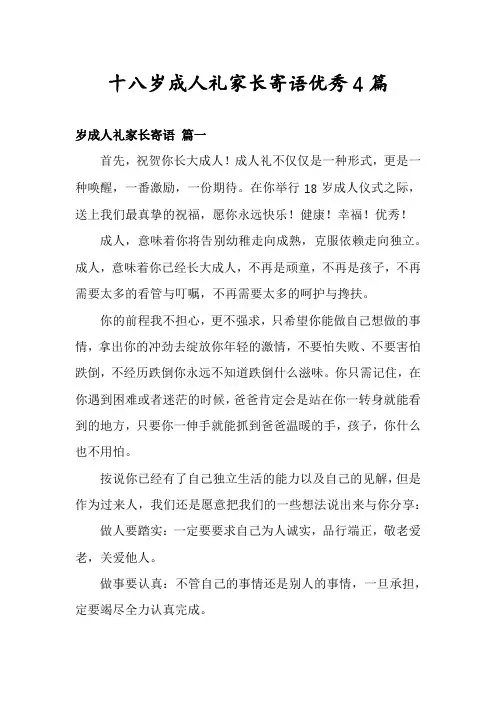 十八岁成人礼家长寄语优秀4篇

岁成人礼家长寄语 篇一

首先，祝贺你长大成人！成人礼不仅仅是一种形式，更是一种唤醒，一番激励，一份期待。在你举行18岁成人仪式之际，送上我们最真挚的祝福，愿你永远快乐！健康！幸福！优秀！

成人，意味着你将告别幼稚走向成熟，克服依赖走向独立。成人，意味着你已经长大成人，不再是顽童，不再是孩子，不再需要太多的看管与叮嘱，不再需要太多的呵护与搀扶。

你的前程我不担心，更不强求，只希望你能做自己想做的事情，拿出你的冲劲去绽放你年轻的激情，不要怕失败、不要害怕跌倒，不经历跌倒你永远不知道跌倒什么滋味。你只需记住，在你遇到困难或者迷茫的时候，爸爸肯定会是站在你一转身就能看到的地方，只要你一伸手就能抓到爸爸温暖的手，孩子，你什么也不用怕。

按说你已经有了自己独立生活的能力以及自己的见解，但是作为过来人，我们还是愿意把我们的一些想法说出来与你分享：

做人要踏实：一定要要求自己为人诚实，品行端正，敬老爱老，关爱他人。

做事要认真：不管自己的事情还是别人的事情，一旦承担，定要竭尽全力认真完成。